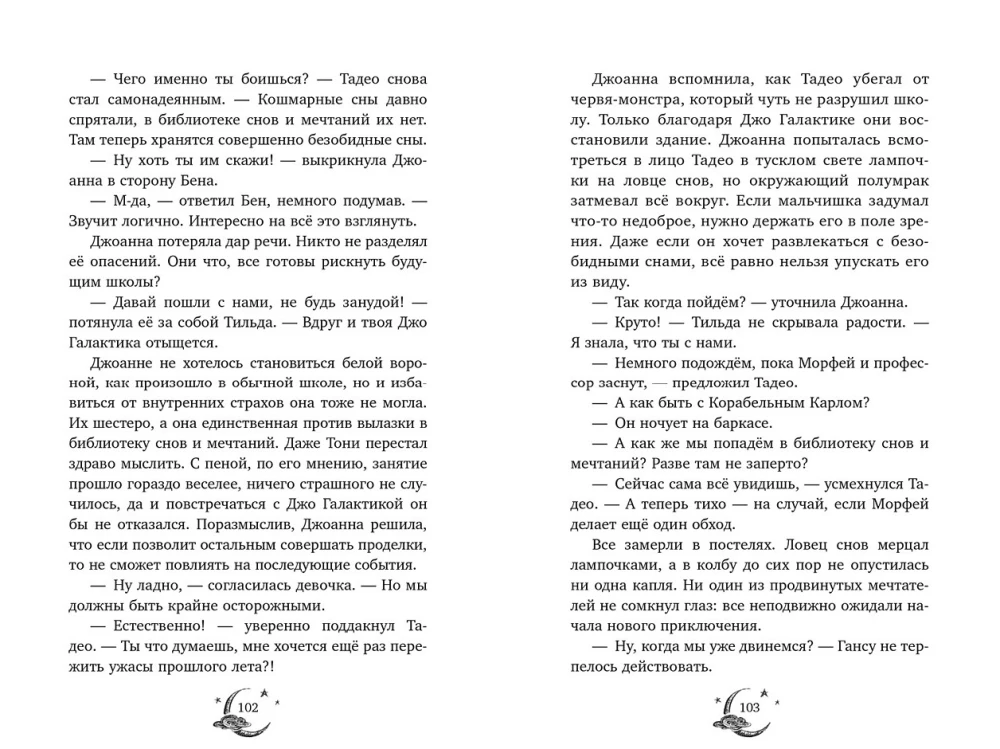 — Чего именно ты боишься? — Тадео снова стал самонадеянным. — Кошмарные сны давно спрятали, в библиотеке снов и мечтаний их нет. Там теперь хранятся совершенно безобидные сны.

— Ну хоть ты им скажи! — выкрикнула Джоанна в сторону Бена.

— М-да, — ответил Бен, немного подумав. — Звучит логично. Интересно на всё это взглянуть.

Джоанна потеряла дар речи. Никто не разделял её опасений. Они что, все готовы рискнуть будущим школы?

— Давай пошли с нами, не будь занудой! — потянула её за собой Тильда. — Вдруг и твоя Джо Галактика отыщется.

Джоанне не хотелось становиться белой вороной, как произошло в обычной школе, но и избавиться от внутренних страхов она тоже не могла. Их шестеро, а она единственная против вылазки в библиотеку снов и мечтаний. Даже Тони перестал здраво мыслить. С пеной, по его мнению, занятие прошло гораздо веселее, ничего страшного не случилось, да и повстречаться с Джо Галактикой он бы не отказался. Поразмыслив, Джоанна решила, что если позволит остальным совершать проделки, то не сможет повлиять на последующие события.

— Ну ладно, — согласилась девочка. — Но мы должны быть крайне осторожными.

— Естественно! — уверенно поддакнул Тадео. — Ты что думаешь, мне хочется ещё раз пережить ужасы прошлого лета?!

102

Джоанна вспомнила, как Тадео убегал от червя-монстра, который чуть не разрушил школу. Только благодаря Джо Галактике они восстановили здание. Джоанна попыталась всмотреться в лицо Тадео в тусклом свете лампочки на ловце снов, но окружающий полумрак затмевал всё вокруг. Если мальчишка задумал что-то недоброе, нужно держать его в поле зрения. Даже если он хочет развлекаться с безобидными снами, всё равно нельзя упускать его из виду.

— Так когда пойдём? — уточнила Джоанна.

— Круто! — Тильда не скрывала радости. — Я знала, что ты с нами.

— Немного подождём, пока Морфей и профессор заснут, — предложил Тадео.

— А как быть с Корабельным Карлом?

— Он ночует на баркасе.

— А как же мы попадём в библиотеку снов и мечтаний? Разве там не заперто?

— Сейчас сама всё увидишь, — усмехнулся Тадео. — А теперь тихо — на случай, если Морфей делает ещё один обход.

Все замерли в постелях. Ловец снов мерцал лампочками, а в колбу до сих пор не опустилась ни одна капля. Ни один из продвинутых мечтателей не сомкнул глаз: все неподвижно ожидали начала нового приключения.

— Ну, когда мы уже двинемся? — Гансу не терпелось действовать.

103